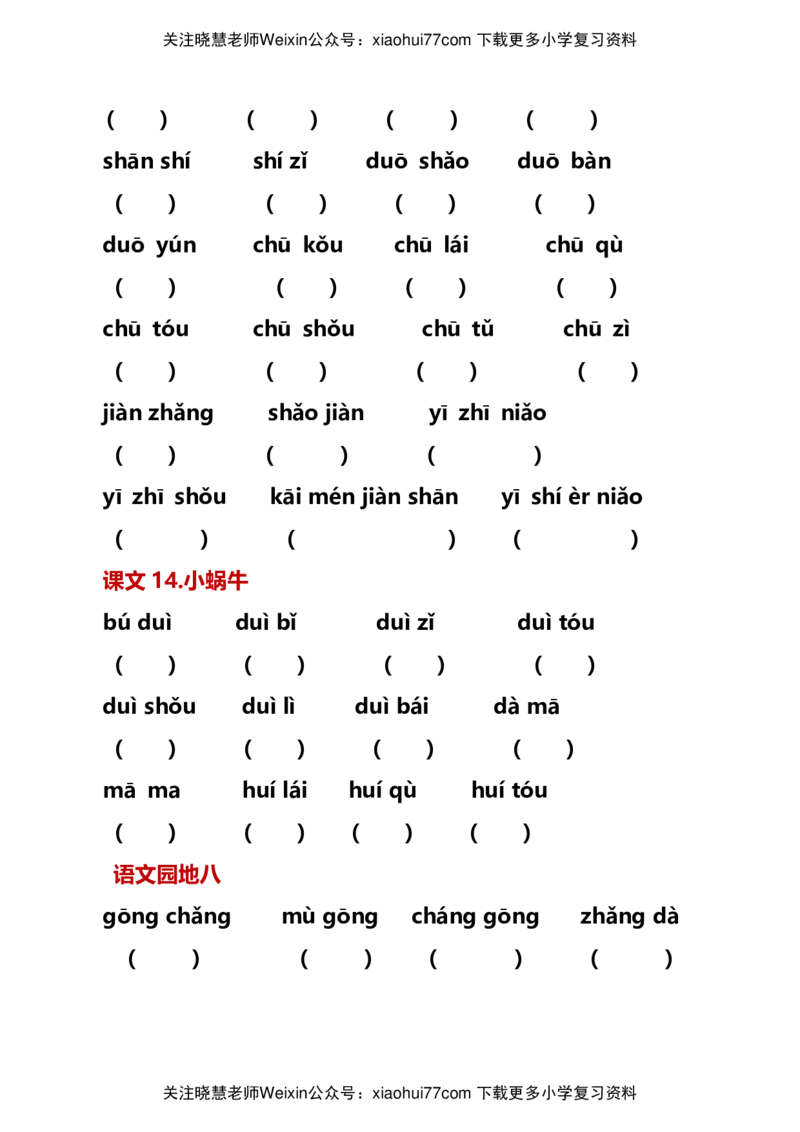 关注晓慧老师Weixin公众号：xiaohui77com 下载更多小学复习资料

( ) ( ) ( ) ( )

shān shí shí zǐ duō shǎo duō bàn

( ) ( ) ( ) ( )

duō yún chū kǒu chū lái chū qù

( ) ( ) ( ) ( )

chū tóu chū shǒu chū tǔ chū zì

( ) ( ) ( ) ( )

jiàn zhǎng shǎo jiàn yī zhī niǎo

( ) ( ) ( )

yī zhī shǒu kāi mén jiàn shān yī shí èr niǎo

( ) ( ) ( )

课文14.小蜗牛

bú duì duì bǐ duì zǐ duì tóu

( ) ( ) ( ) ( )

duì shǒu duì lì duì bái dà mā

( ) ( ) ( ) ( )

mā ma huí lái huí qù huí tóu

( ) ( ) ( ) ( )

语文园地八

gōng chǎng mù gōng cháng gōng zhǎng dà

( ) ( ) ( ) ( )

关注晓慧老师Weixin公众号：xiaohui77com 下载更多小学复习资料